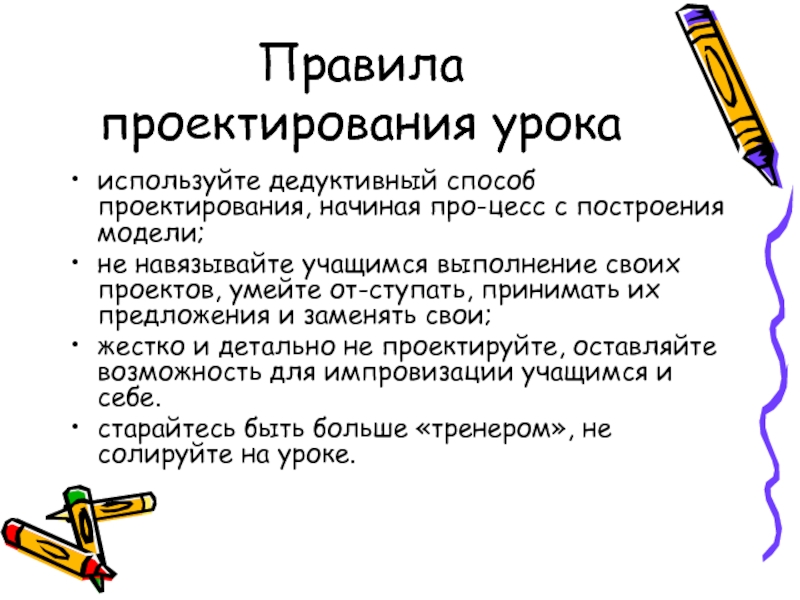 Правила проектирования урока

• используйте дедуктивный способ проектирования, начиная про-цесс с построения модели;
• не навязывайте учащимся выполнение своих проектов, умейте от-ступать, принимать их предложения и заменять свои;
• жестко и детально не проектируйте, оставляйте возможность для импровизации учащимся и себе.
• старайтесь быть больше «тренером», не солируйте на уроке.